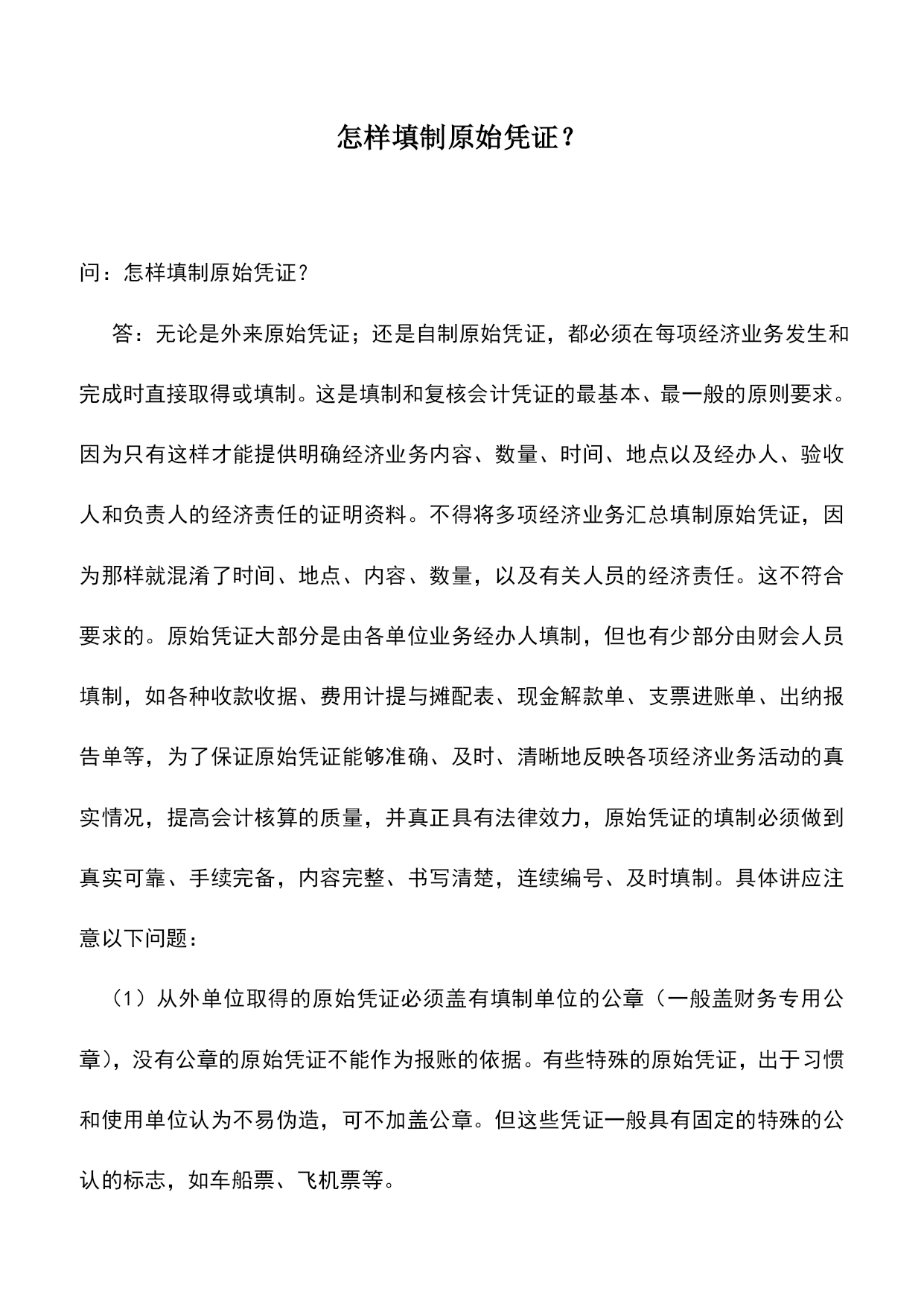 怎样填制原始凭证？

问：怎样填制原始凭证？

答：无论是外来原始凭证；还是自制原始凭证，都必须在每项经济业务发生和完成时直接取得或填制。这是填制和复核会计凭证的最基本、最一般的原则要求。因为只有这样才能提供明确经济业务内容、数量、时间、地点以及经办人、验收人和负责人的经济责任的证明资料。不得将多项经济业务汇总填制原始凭证，因为那样就混淆了时间、地点、内容、数量，以及有关人员的经济责任。这不符合要求的。原始凭证大部分是由各单位业务经办人填制，但也有少部分由财会人员填制，如各种收款收据、费用计提与摊配表、现金解款单、支票进账单、出纳报告单等，为了保证原始凭证能够准确、及时、清晰地反映各项经济业务活动的真实情况，提高会计核算的质量，并真正具有法律效力，原始凭证的填制必须做到真实可靠、手续完备，内容完整、书写清楚，连续编号、及时填制。具体讲应注意以下问题：

（1）从外单位取得的原始凭证必须盖有填制单位的公章（一般盖财务专用公章），没有公章的原始凭证不能作为报账的依据。有些特殊的原始凭证，出于习惯和使用单位认为不易伪造，可不加盖公章。但这些凭证一般具有固定的特殊的公认的标志，如车船票、飞机票等。